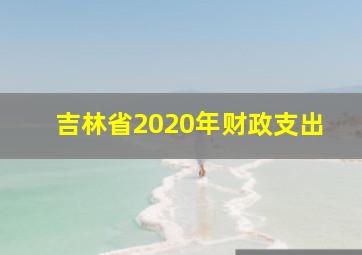 吉林省2020年财政支出